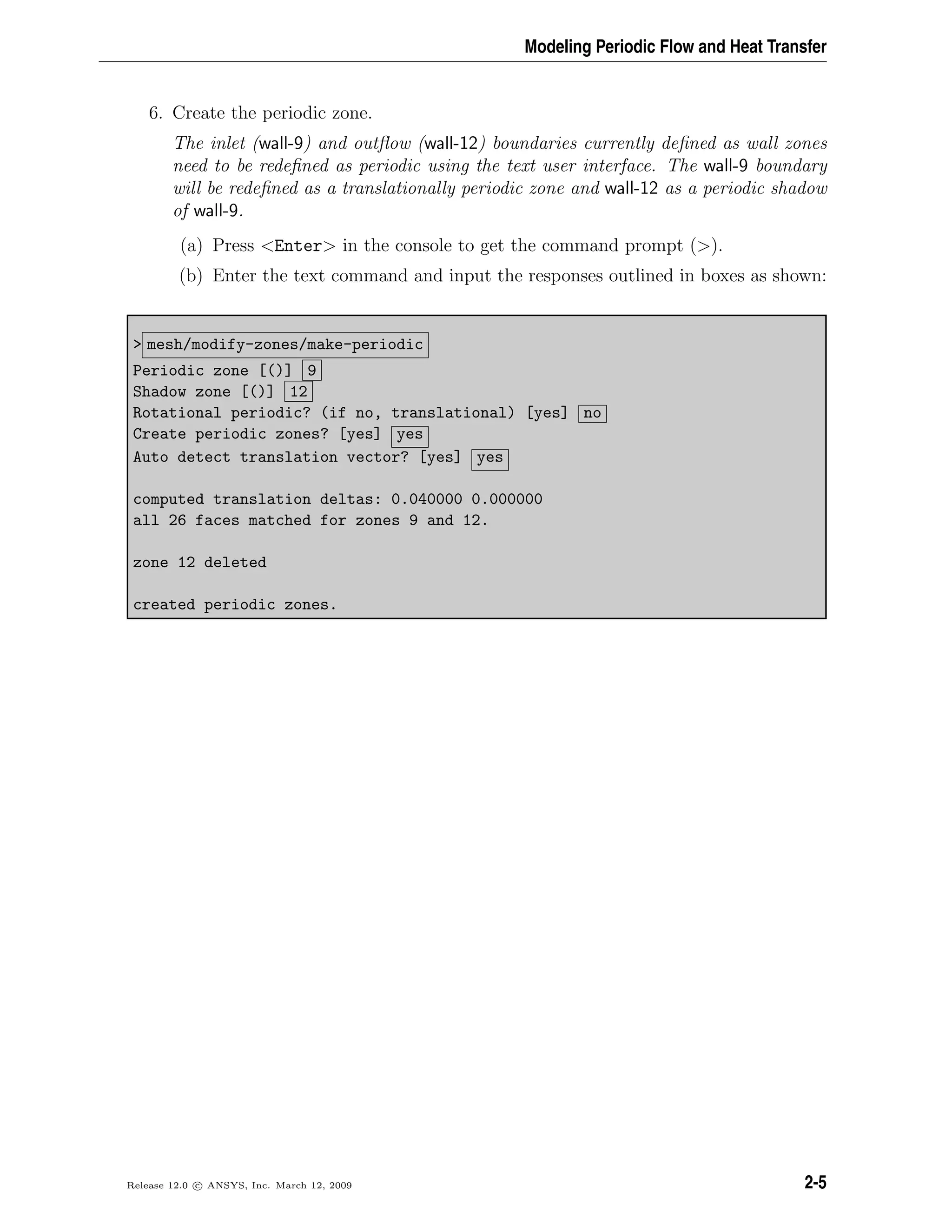 Modeling Periodic Flow and Heat Transfer

6. Create the periodic zone.

The inlet (wall-9) and outflow (wall-12) boundaries currently defined as wall zones need to be redefined as periodic using the text user interface. The wall-9 boundary will be redefined as a translationally periodic zone and wall-12 as a periodic shadow of wall-9.

(a) Press <Enter> in the console to get the command prompt (>).

(b) Enter the text command and input the responses outlined in boxes as shown:

> mesh/modify-zones/make-periodic
Periodic zone [()] 9
Shadow zone [()] 12
Rotational periodic? (if no, translational) [yes] no
Create periodic zones? [yes] yes
Auto detect translation vector? [yes] yes

computed translation deltas: 0.040000 0.000000
all 26 faces matched for zones 9 and 12.

zone 12 deleted

created periodic zones.

Release 12.0 © ANSYS, Inc. March 12, 2009

2-5